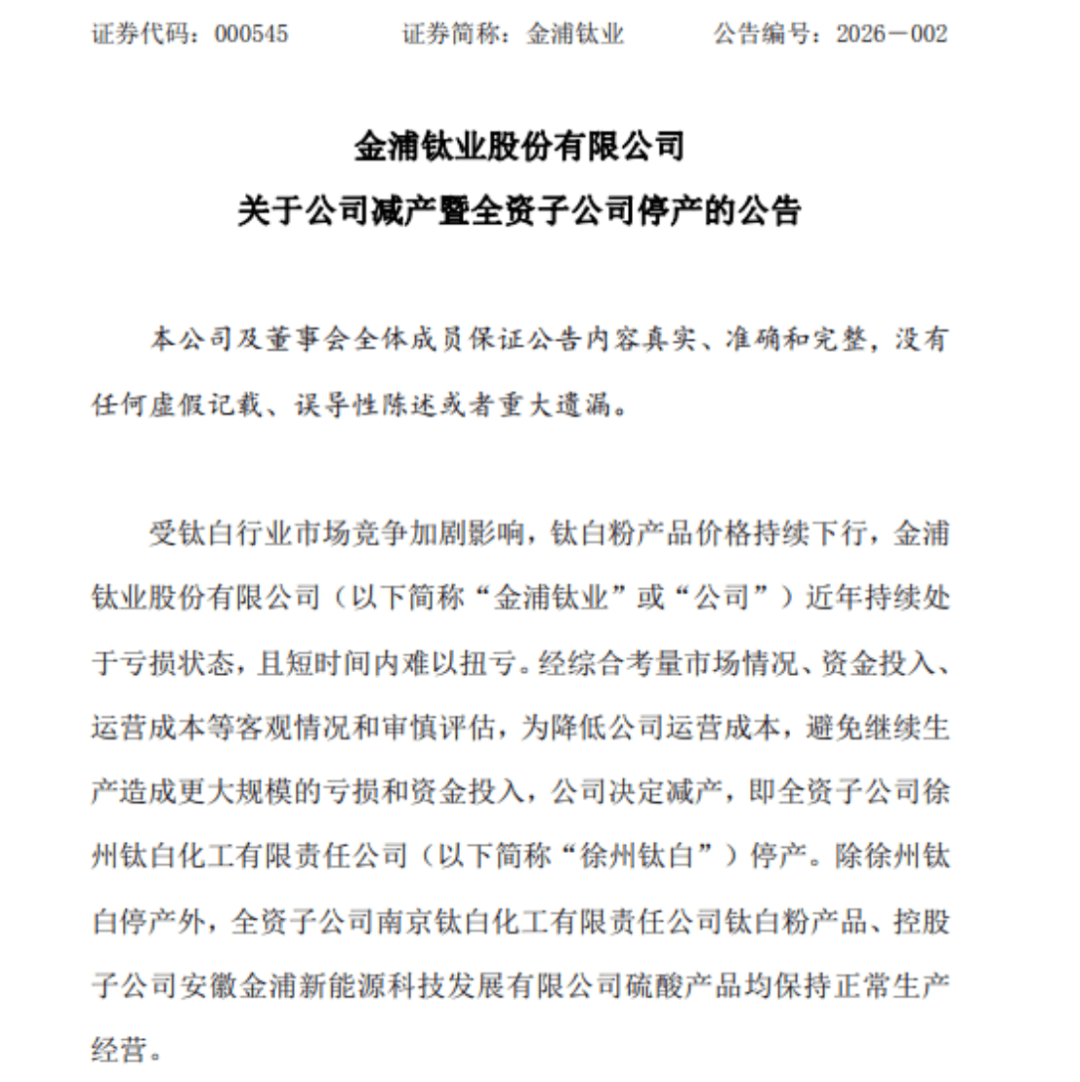 证券代码：000545　　证券简称：金浦钛业　　公告编号：2026－002

金浦钛业股份有限公司
关于公司减产暨全资子公司停产的公告

本公司及董事会全体成员保证公告内容真实、准确和完整，没有任何虚假记载、误导性陈述或者重大遗漏。

受钛白行业市场竞争加剧影响，钛白粉产品价格持续下行，金浦钛业股份有限公司（以下简称“金浦钛业”或“公司”）近年持续处于亏损状态，且短时间内难以扭亏。经综合考量市场情况、资金投入、运营成本等客观情况和审慎评估，为降低公司运营成本，避免继续生产造成更大规模的亏损和资金投入，公司决定减产，即全资子公司徐州钛白化工有限责任公司（以下简称“徐州钛白”）停产。除徐州钛白停产外，全资子公司南京钛白化工有限责任公司钛白粉产品、控股子公司安徽金浦新能源科技发展有限公司硫酸产品均保持正常生产经营。